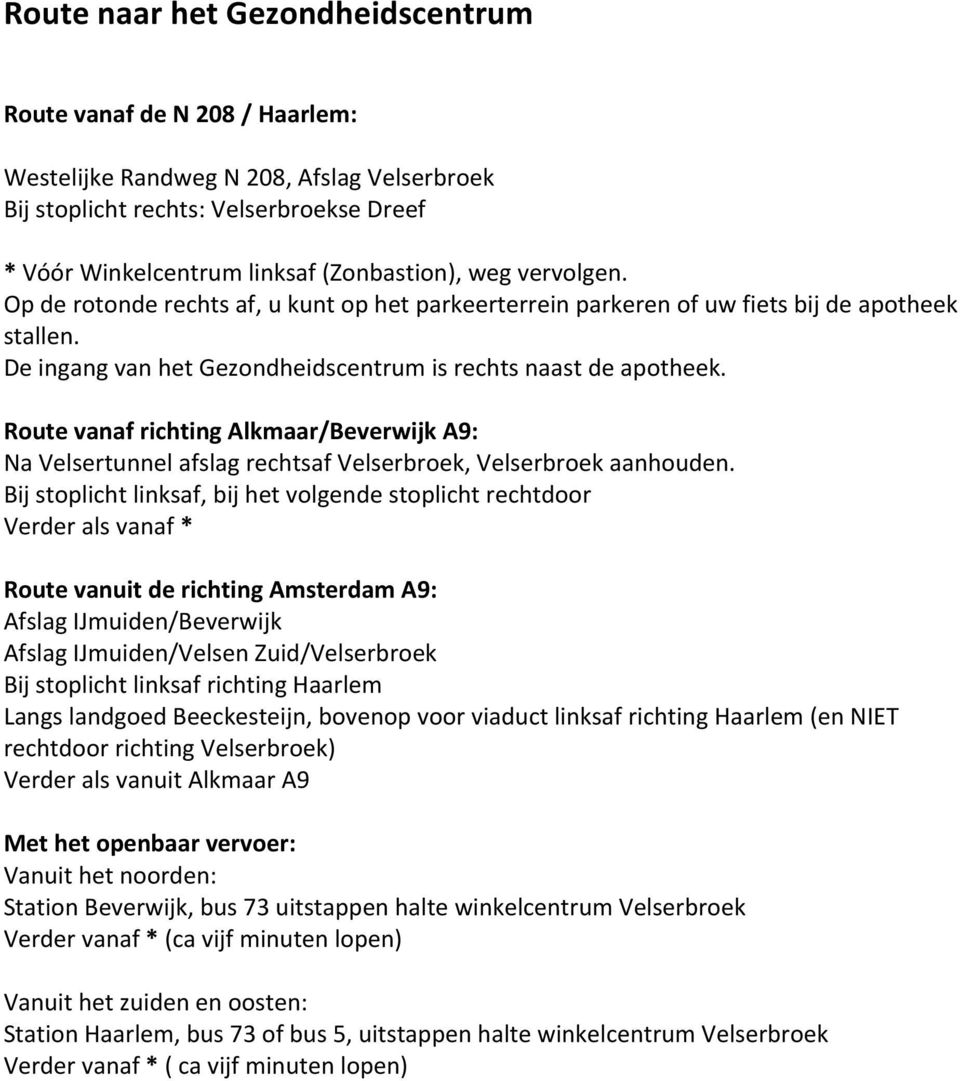 Route naar het Gezondheidscentrum

Route vanaf de N 208 / Haarlem:

Westelijke Randweg N 208, Afslag Velserbroek
Bij stoplicht rechts: Velserbroekse Dreef

* Vóór Winkelcentrum linksaf (Zonbastion), weg vervolgen.
Op de rotonde rechts af, u kunt op het parkeerterrein parkeren of uw fiets bij de apotheek stallen.
De ingang van het Gezondheidscentrum is rechts naast de apotheek.

Route vanaf richting Alkmaar/Beverwijk A9:
Na Velsertunnel afslag rechtsaf Velserbroek, Velserbroek aanhouden.
Bij stoplicht linksaf, bij het volgende stoplicht rechtdoor
Verder als vanaf *

Route vanuit de richting Amsterdam A9:
Afslag IJmuiden/Beverwijk
Afslag IJmuiden/Velsen Zuid/Velserbroek
Bij stoplicht linksaf richting Haarlem
Langs landgoed Beeckesteijn, bovenop voor viaduct linksaf richting Haarlem (en NIET rechtdoor richting Velserbroek)
Verder als vanuit Alkmaar A9

Met het openbaar vervoer:
Vanuit het noorden:
Station Beverwijk, bus 73 uitstappen halte winkelcentrum Velserbroek
Verder vanaf * (ca vijf minuten lopen)

Vanuit het zuiden en oosten:
Station Haarlem, bus 73 of bus 5, uitstappen halte winkelcentrum Velserbroek
Verder vanaf * ( ca vijf minuten lopen)